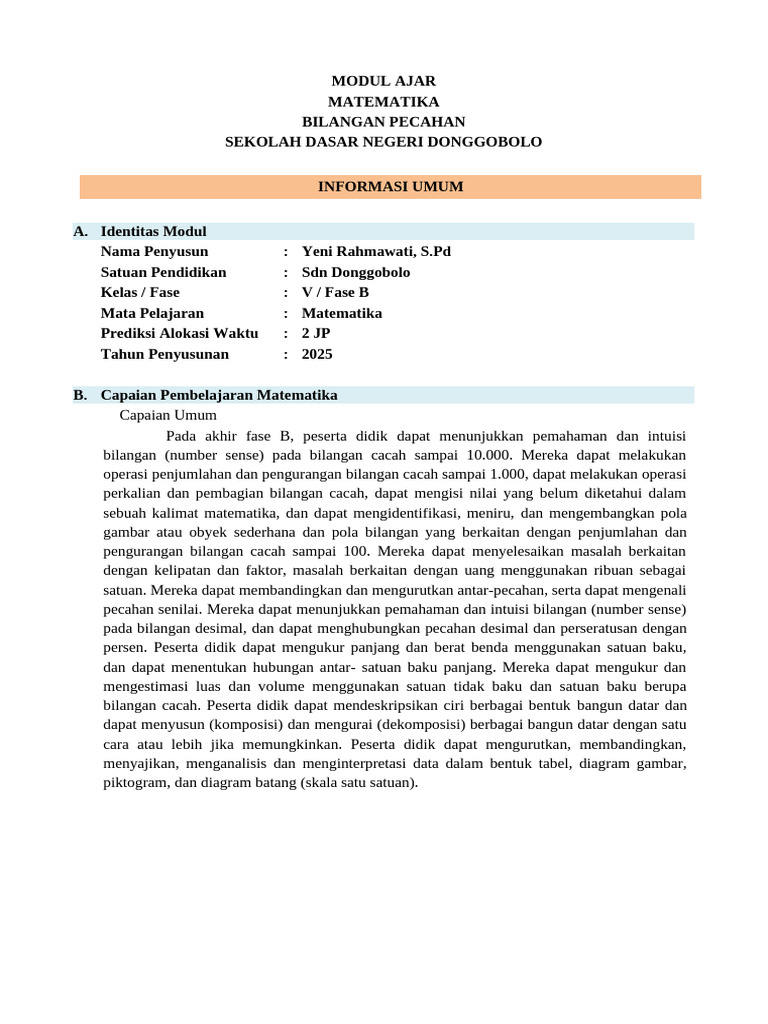 MODUL AJAR
MATEMATIKA
BILANGAN PECAHAN
SEKOLAH DASAR NEGERI DONGGOBOLO

INFORMASI UMUM

A. Identitas Modul
Nama Penyusun : Yeni Rahmawati, S.Pd
Satuan Pendidikan : Sdn Donggobolo
Kelas / Fase : V / Fase B
Mata Pelajaran : Matematika
Prediksi Alokasi Waktu : 2 JP
Tahun Penyusunan : 2025

B. Capaian Pembelajaran Matematika
Capaian Umum

Pada akhir fase B, peserta didik dapat menunjukkan pemahaman dan intuisi bilangan (number sense) pada bilangan cacah sampai 10.000. Mereka dapat melakukan operasi penjumlahan dan pengurangan bilangan cacah sampai 1.000, dapat melakukan operasi perkalian dan pembagian bilangan cacah, dapat mengisi nilai yang belum diketahui dalam sebuah kalimat matematika, dan dapat mengidentifikasi, meniru, dan mengembangkan pola gambar atau obyek sederhana dan pola bilangan yang berkaitan dengan penjumlahan dan pengurangan bilangan cacah sampai 100. Mereka dapat menyelesaikan masalah berkaitan dengan kelipatan dan faktor, masalah berkaitan dengan uang menggunakan ribuan sebagai satuan. Mereka dapat membandingkan dan mengurutkan antar-pecahan, serta dapat mengenali pecahan senilai. Mereka dapat menunjukkan pemahaman dan intuisi bilangan (number sense) pada bilangan desimal, dan dapat menghubungkan pecahan desimal dan perseratusan dengan persen. Peserta didik dapat mengukur panjang dan berat benda menggunakan satuan baku, dan dapat menentukan hubungan antar- satuan baku panjang. Mereka dapat mengukur dan mengestimasi luas dan volume menggunakan satuan tidak baku dan satuan baku berupa bilangan cacah. Peserta didik dapat mendeskripsikan ciri berbagai bentuk bangun datar dan dapat menyusun (komposisi) dan mengurai (dekomposisi) berbagai bangun datar dengan satu cara atau lebih jika memungkinkan. Peserta didik dapat mengurutkan, membandingkan, menyajikan, menganalisis dan menginterpretasi data dalam bentuk tabel, diagram gambar, piktogram, dan diagram batang (skala satu satuan).